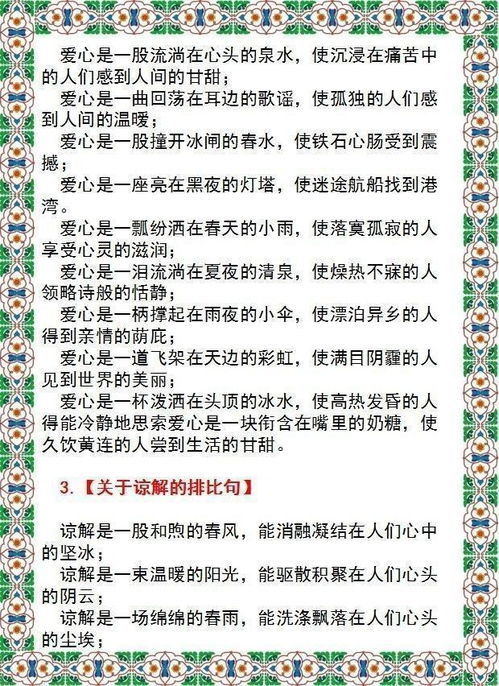 爱心是一股流淌在心头的泉水，使沉浸在痛苦中的人们感到人间的甘甜；

爱心是一曲回荡在耳边的歌谣，使孤独的人们感到人间的温暖；

爱心是一股撞开冰闸的春水，使铁石心肠受到震撼；

爱心是一座亮在黑夜的灯塔，使迷途航船找到港湾。

爱心是一瓢纷洒在春天的小雨，使落寞孤寂的人享受心灵的滋润；

爱心是一泪流淌在夏夜的清泉，使燥热不寐的人领略诗般的恬静；

爱心是一柄撑起在雨夜的小伞，使漂泊异乡的人得到亲情的荫庇；

爱心是一道飞架在天边的彩虹，使满目阴霾的人见到世界的美丽；

爱心是一杯泼洒在头顶的冰水，使高热发昏的人得能冷静地思索爱心是一块衔含在嘴里的奶糖，使久饮黄连的人尝到生活的甘甜。

3.【关于谅解的排比句】

谅解是一股和煦的春风，能消融凝结在人们心中的坚冰；

谅解是一束温暖的阳光，能驱散积聚在人们心头的阴云；

谅解是一场绵绵的春雨，能洗涤飘落在人们心头的尘埃；